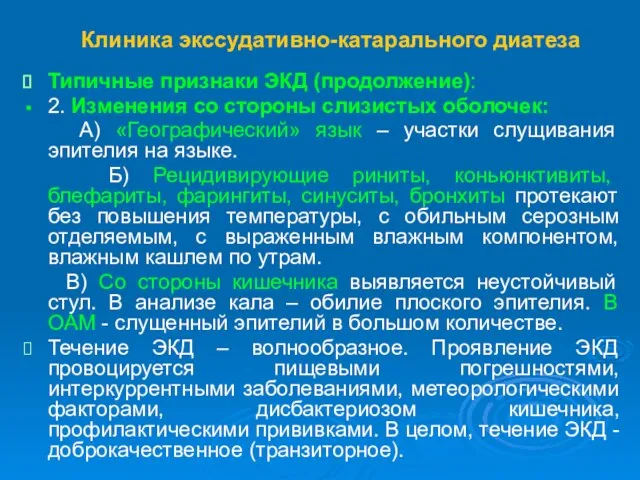 Клиника экссудативно-катарального диатеза

Типичные признаки ЭКД (продолжение):

2. Изменения со стороны слизистых оболочек:

А) «Географический» язык – участки слущивания эпителия на языке.

Б) Рецидивирующие риниты, коньюнктивиты, блефариты, фарингиты, синуситы, бронхиты протекают без повышения температуры, с обильным серозным отделяемым, с выраженным влажным компонентом, влажным кашлем по утрам.

В) Со стороны кишечника выявляется неустойчивый стул. В анализе кала – обилие плоского эпителия. В ОАМ - слущенный эпителий в большом количестве.

Течение ЭКД – волнообразное. Проявление ЭКД провоцируется пищевыми погрешностями, интеркуррентными заболеваниями, метеорологическими факторами, дисбактериозом кишечника, профилактическими прививками. В целом, течение ЭКД - доброкачественное (транзиторное).